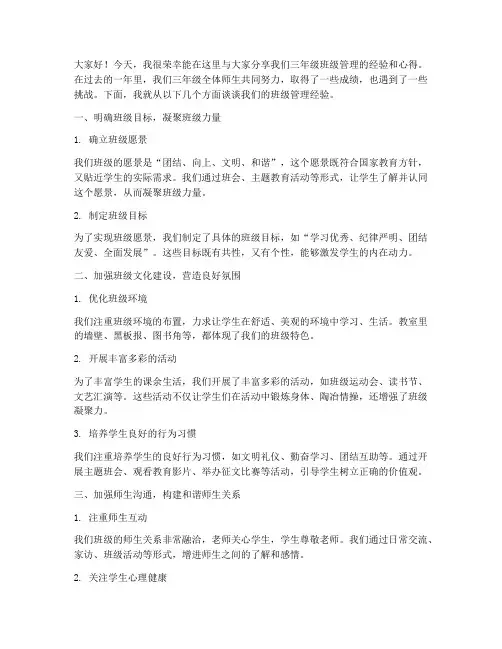 大家好！今天，我很荣幸能在这里与大家分享我们三年级班级管理的经验和心得。在过去的一年里，我们三年级全体师生共同努力，取得了一些成绩，也遇到了一些挑战。下面，我就从以下几个方面谈谈我们的班级管理经验。

一、明确班级目标，凝聚班级力量

1. 确立班级愿景

我们班级的愿景是“团结、向上、文明、和谐”，这个愿景既符合国家教育方针，又贴近学生的实际需求。我们通过班会、主题教育活动等形式，让学生了解并认同这个愿景，从而凝聚班级力量。

2. 制定班级目标

为了实现班级愿景，我们制定了具体的班级目标，如“学习优秀、纪律严明、团结友爱、全面发展”。这些目标既有共性，又有个性，能够激发学生的内在动力。

二、加强班级文化建设，营造良好氛围

1. 优化班级环境

我们注重班级环境的布置，力求让学生在舒适、美观的环境中学习、生活。教室里的墙壁、黑板报、图书角等，都体现了我们的班级特色。

2. 开展丰富多彩的活动

为了丰富学生的课余生活，我们开展了丰富多彩的活动，如班级运动会、读书节、文艺汇演等。这些活动不仅让学生们在活动中锻炼身体、陶冶情操，还增强了班级凝聚力。

3. 培养学生良好的行为习惯

我们注重培养学生的良好行为习惯，如文明礼仪、勤奋学习、团结互助等。通过开展主题班会、观看教育影片、举办征文比赛等活动，引导学生树立正确的价值观。

三、加强师生沟通，构建和谐师生关系

1. 注重师生互动

我们班级的师生关系非常融洽，老师关心学生，学生尊敬老师。我们通过日常交流、家访、班级活动等形式，增进师生之间的了解和感情。

2. 关注学生心理健康